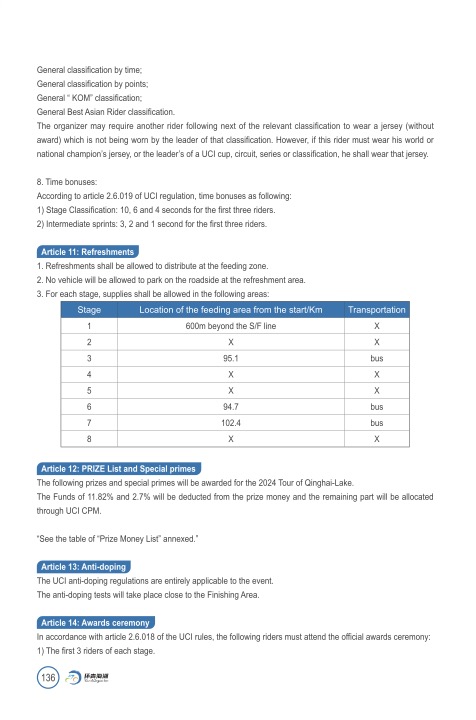 General classification by time;
General classification by points;
General " KOM" classification;
General Best Asian Rider classification.
The organizer may require another rider following next of the relevant classification to wear a jersey (without award) which is not being worn by the leader of that classification. However, if this rider must wear his world or national champion's jersey, or the leader's of a UCI cup, circuit, series or classification, he shall wear that jersey.

8. Time bonuses:
According to article 2.6.019 of UCI regulation, time bonuses as following:
1) Stage Classification: 10, 6 and 4 seconds for the first three riders.
2) Intermediate sprints: 3, 2 and 1 second for the first three riders.

Article 11: Refreshments
1. Refreshments shall be allowed to distribute at the feeding zone.
2. No vehicle will be allowed to park on the roadside at the refreshment area.
3. For each stage, supplies shall be allowed in the following areas:

| Stage | Location of the feeding area from the start/Km | Transportation |
|---|---|---|
| 1 | 600m beyond the S/F line | X |
| 2 | X | X |
| 3 | 95.1 | bus |
| 4 | X | X |
| 5 | X | X |
| 6 | 94.7 | bus |
| 7 | 102.4 | bus |
| 8 | X | X |

Article 12: PRIZE List and Special primes
The following prizes and special primes will be awarded for the 2024 Tour of Qinghai-Lake.
The Funds of 11.82% and 2.7% will be deducted from the prize money and the remaining part will be allocated through UCI CPM.

"See the table of "Prize Money List" annexed."

Article 13: Anti-doping
The UCI anti-doping regulations are entirely applicable to the event.
The anti-doping tests will take place close to the Finishing Area.

Article 14: Awards ceremony
In accordance with article 2.6.018 of the UCI rules, the following riders must attend the official awards ceremony:
1) The first 3 riders of each stage.

136 环青海湖